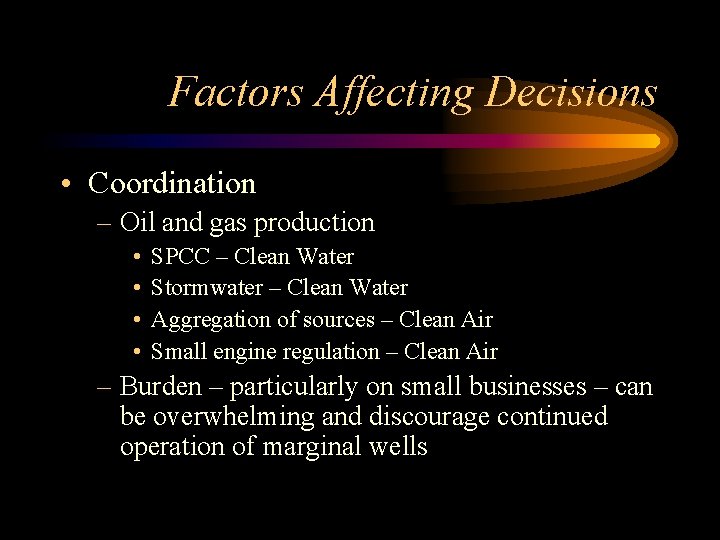 Factors Affecting Decisions

• Coordination
– Oil and gas production
• SPCC – Clean Water
• Stormwater – Clean Water
• Aggregation of sources – Clean Air
• Small engine regulation – Clean Air
– Burden – particularly on small businesses – can be overwhelming and discourage continued operation of marginal wells